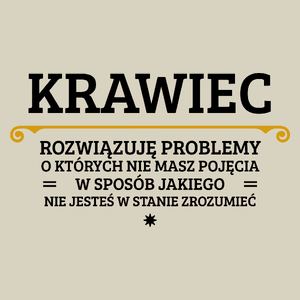 KRAWIEC

ROZWIĄZUJĘ PROBLEMY
O KTÓRYCH NIE MASZ POJĘCIA
W SPOSÓB JAKIEGO
NIE JESTEŚ W STANIE ZROZUMIEĆ